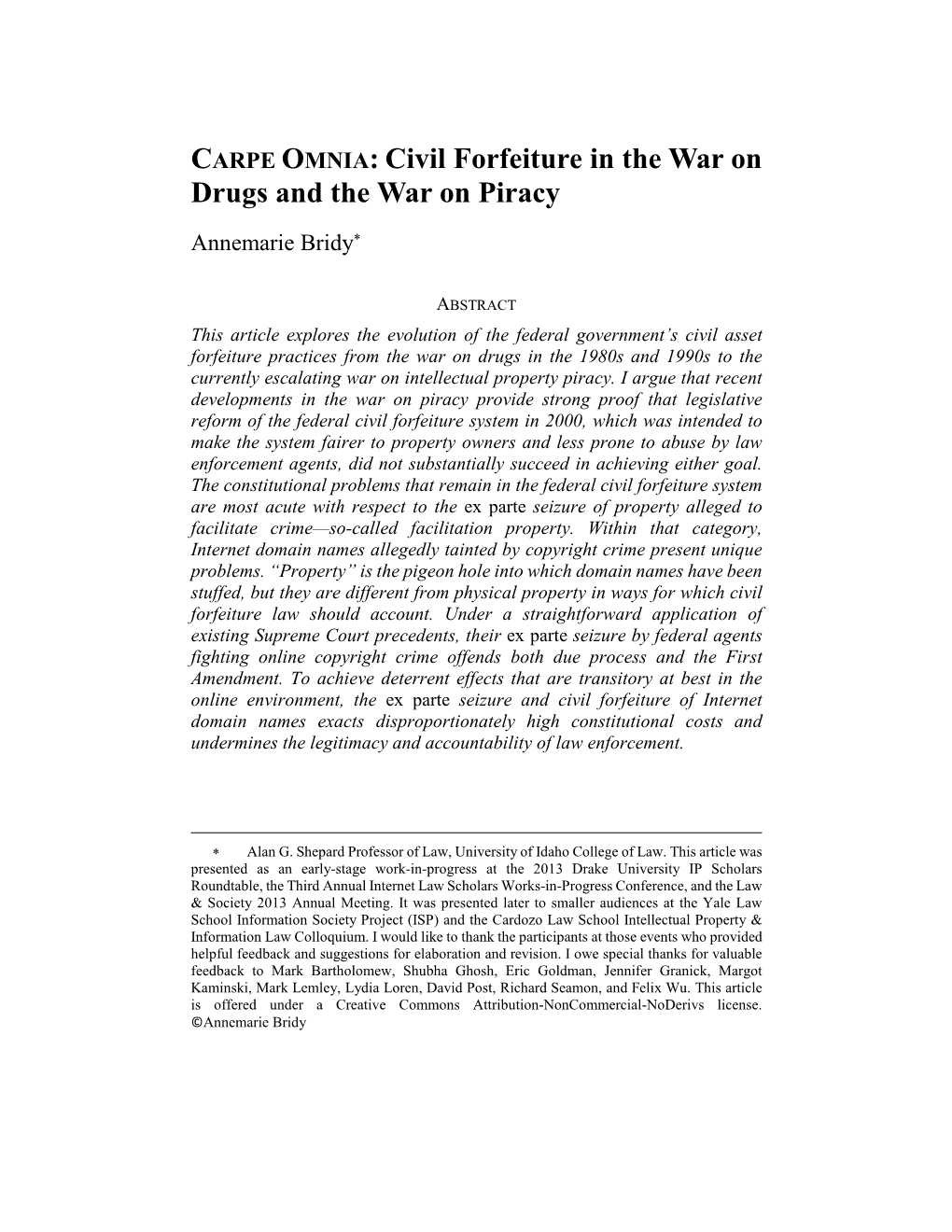 CARPE OMNIA: Civil Forfeiture in the War on Drugs and the War on Piracy

Annemarie Bridy*

ABSTRACT

This article explores the evolution of the federal government's civil asset forfeiture practices from the war on drugs in the 1980s and 1990s to the currently escalating war on intellectual property piracy. I argue that recent developments in the war on piracy provide strong proof that legislative reform of the federal civil forfeiture system in 2000, which was intended to make the system fairer to property owners and less prone to abuse by law enforcement agents, did not substantially succeed in achieving either goal. The constitutional problems that remain in the federal civil forfeiture system are most acute with respect to the ex parte seizure of property alleged to facilitate crime—so-called facilitation property. Within that category, Internet domain names allegedly tainted by copyright crime present unique problems. "Property" is the pigeon hole into which domain names have been stuffed, but they are different from physical property in ways for which civil forfeiture law should account. Under a straightforward application of existing Supreme Court precedents, their ex parte seizure by federal agents fighting online copyright crime offends both due process and the First Amendment. To achieve deterrent effects that are transitory at best in the online environment, the ex parte seizure and civil forfeiture of Internet domain names exacts disproportionately high constitutional costs and undermines the legitimacy and accountability of law enforcement.

* Alan G. Shepard Professor of Law, University of Idaho College of Law. This article was presented as an early-stage work-in-progress at the 2013 Drake University IP Scholars Roundtable, the Third Annual Internet Law Scholars Works-in-Progress Conference, and the Law & Society 2013 Annual Meeting. It was presented later to smaller audiences at the Yale Law School Information Society Project (ISP) and the Cardozo Law School Intellectual Property & Information Law Colloquium. I would like to thank the participants at those events who provided helpful feedback and suggestions for elaboration and revision. I owe special thanks for valuable feedback to Mark Bartholomew, Shubha Ghosh, Eric Goldman, Jennifer Granick, Margot Kaminski, Mark Lemley, Lydia Loren, David Post, Richard Seamon, and Felix Wu. This article is offered under a Creative Commons Attribution-NonCommercial-NoDerivs license. ©Annemarie Bridy